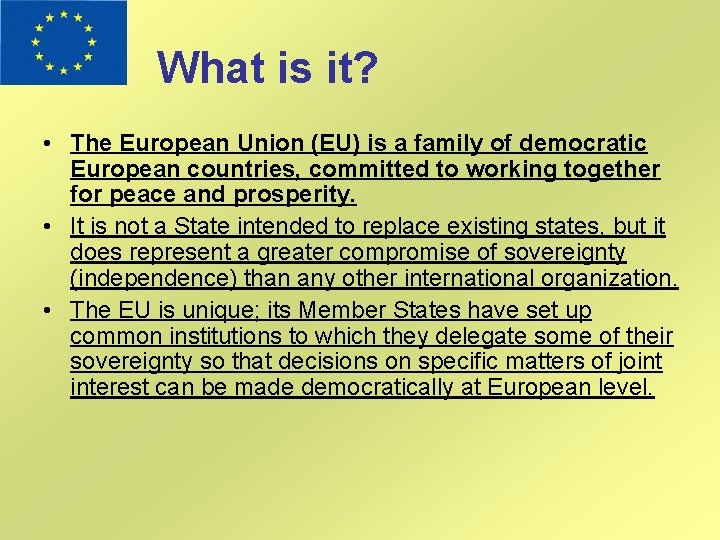 What is it?

• The European Union (EU) is a family of democratic European countries, committed to working together for peace and prosperity.
• It is not a State intended to replace existing states, but it does represent a greater compromise of sovereignty (independence) than any other international organization.
• The EU is unique; its Member States have set up common institutions to which they delegate some of their sovereignty so that decisions on specific matters of joint interest can be made democratically at European level.